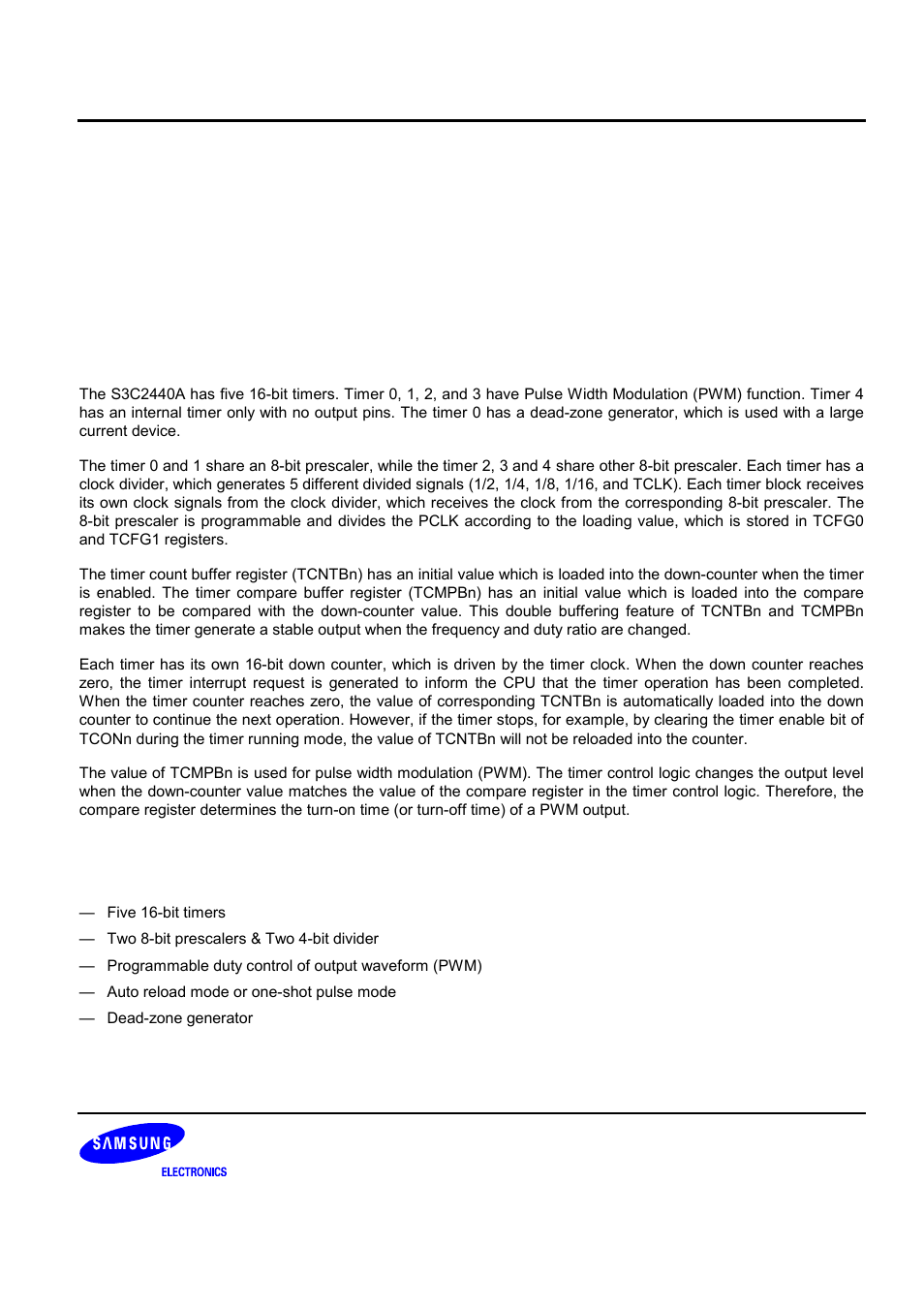 The S3C2440A has five 16-bit timers. Timer 0, 1, 2, and 3 have Pulse Width Modulation (PWM) function. Timer 4 has an internal timer only with no output pins. The timer 0 has a dead-zone generator, which is used with a large current device.

The timer 0 and 1 share an 8-bit prescaler, while the timer 2, 3 and 4 share other 8-bit prescaler. Each timer has a clock divider, which generates 5 different divided signals (1/2, 1/4, 1/8, 1/16, and TCLK). Each timer block receives its own clock signals from the clock divider, which receives the clock from the corresponding 8-bit prescaler. The 8-bit prescaler is programmable and divides the PCLK according to the loading value, which is stored in TCFG0 and TCFG1 registers.

The timer count buffer register (TCNTBn) has an initial value which is loaded into the down-counter when the timer is enabled. The timer compare buffer register (TCMPBn) has an initial value which is loaded into the compare register to be compared with the down-counter value. This double buffering feature of TCNTBn and TCMPBn makes the timer generate a stable output when the frequency and duty ratio are changed.

Each timer has its own 16-bit down counter, which is driven by the timer clock. When the down counter reaches zero, the timer interrupt request is generated to inform the CPU that the timer operation has been completed. When the timer counter reaches zero, the value of corresponding TCNTBn is automatically loaded into the down counter to continue the next operation. However, if the timer stops, for example, by clearing the timer enable bit of TCONn during the timer running mode, the value of TCNTBn will not be reloaded into the counter.

The value of TCMPBn is used for pulse width modulation (PWM). The timer control logic changes the output level when the down-counter value matches the value of the compare register in the timer control logic. Therefore, the compare register determines the turn-on time (or turn-off time) of a PWM output.

— Five 16-bit timers

— Two 8-bit prescalers & Two 4-bit divider

— Programmable duty control of output waveform (PWM)

— Auto reload mode or one-shot pulse mode

— Dead-zone generator

SAMSUNG
ELECTRONICS